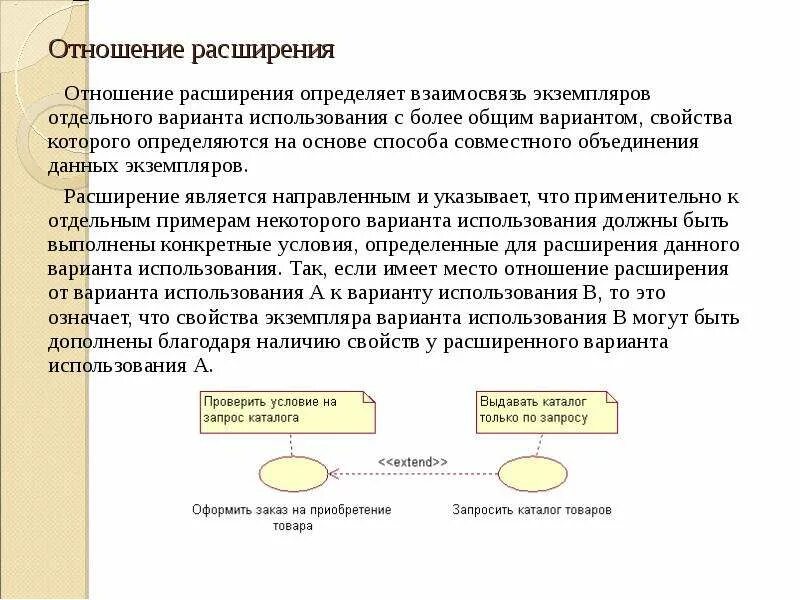 Отношение расширения

Отношение расширения определяет взаимосвязь экземпляров отдельного варианта использования с более общим вариантом, свойства которого определяются на основе способа совместного объединения данных экземпляров.

Расширение является направленным и указывает, что применительно к отдельным примерам некоторого варианта использования должны быть выполнены конкретные условия, определенные для расширения данного варианта использования. Так, если имеет место отношение расширения от варианта использования А к варианту использования В, то это означает, что свойства экземпляра варианта использования В могут быть дополнены благодаря наличию свойств у расширенного варианта использования А.

Проверить условие на запрос каталога

Выдавать каталог только по запросу

<<extend>>

Оформить заказ на приобретение товара

Запросить каталог товаров